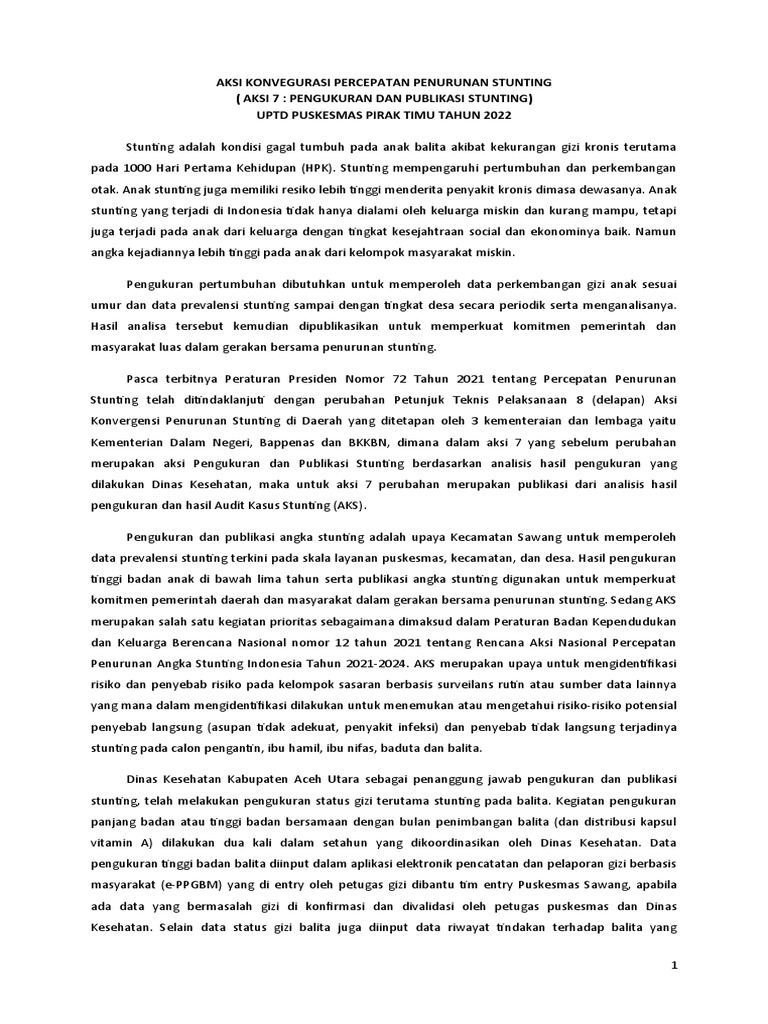 AKSI KONVEGURASI PERCEPATAN PENURUNAN STUNTING
( AKSI 7 : PENGUKURAN DAN PUBLIKASI STUNTING)
UPTD PUSKESMAS PIRAK TIMU TAHUN 2022

Stunting adalah kondisi gagal tumbuh pada anak balita akibat kekurangan gizi kronis terutama pada 1000 Hari Pertama Kehidupan (HPK). Stunting mempengaruhi pertumbuhan dan perkembangan otak. Anak stunting juga memiliki resiko lebih tinggi menderita penyakit kronis dimasa dewasanya. Anak stunting yang terjadi di Indonesia tidak hanya dialami oleh keluarga miskin dan kurang mampu, tetapi juga terjadi pada anak dari keluarga dengan tingkat kesejahtraan social dan ekonominya baik. Namun angka kejadiannya lebih tinggi pada anak dari kelompok masyarakat miskin.

Pengukuran pertumbuhan dibutuhkan untuk memperoleh data perkembangan gizi anak sesuai umur dan data prevalensi stunting sampai dengan tingkat desa secara periodik serta menganalisanya. Hasil analisa tersebut kemudian dipublikasikan untuk memperkuat komitmen pemerintah dan masyarakat luas dalam gerakan bersama penurunan stunting.

Pasca terbitnya Peraturan Presiden Nomor 72 Tahun 2021 tentang Percepatan Penurunan Stunting telah ditindaklanjuti dengan perubahan Petunjuk Teknis Pelaksanaan 8 (delapan) Aksi Konvergensi Penurunan Stunting di Daerah yang ditetapan oleh 3 kementeraian dan lembaga yaitu Kementerian Dalam Negeri, Bappenas dan BKKBN, dimana dalam aksi 7 yang sebelum perubahan merupakan aksi Pengukuran dan Publikasi Stunting berdasarkan analisis hasil pengukuran yang dilakukan Dinas Kesehatan, maka untuk aksi 7 perubahan merupakan publikasi dari analisis hasil pengukuran dan hasil Audit Kasus Stunting (AKS).

Pengukuran dan publikasi angka stunting adalah upaya Kecamatan Sawang untuk memperoleh data prevalensi stunting terkini pada skala layanan puskesmas, kecamatan, dan desa. Hasil pengukuran tinggi badan anak di bawah lima tahun serta publikasi angka stunting digunakan untuk memperkuat komitmen pemerintah daerah dan masyarakat dalam gerakan bersama penurunan stunting. Sedang AKS merupakan salah satu kegiatan prioritas sebagaimana dimaksud dalam Peraturan Badan Kependudukan dan Keluarga Berencana Nasional nomor 12 tahun 2021 tentang Rencana Aksi Nasional Percepatan Penurunan Angka Stunting Indonesia Tahun 2021-2024. AKS merupakan upaya untuk mengidentifikasi risiko dan penyebab risiko pada kelompok sasaran berbasis surveilans rutin atau sumber data lainnya yang mana dalam mengidentifikasi dilakukan untuk menemukan atau mengetahui risiko-risiko potensial penyebab langsung (asupan tidak adekuat, penyakit infeksi) dan penyebab tidak langsung terjadinya stunting pada calon pengantin, ibu hamil, ibu nifas, baduta dan balita.

Dinas Kesehatan Kabupaten Aceh Utara sebagai penanggung jawab pengukuran dan publikasi stunting, telah melakukan pengukuran status gizi terutama stunting pada balita. Kegiatan pengukuran panjang badan atau tinggi badan bersamaan dengan bulan penimbangan balita (dan distribusi kapsul vitamin A) dilakukan dua kali dalam setahun yang dikoordinasikan oleh Dinas Kesehatan. Data pengukuran tinggi badan balita diinput dalam aplikasi elektronik pencatatan dan pelaporan gizi berbasis masyarakat (e-PPGBM) yang di entry oleh petugas gizi dibantu tim entry Puskesmas Sawang, apabila ada data yang bermasalah gizi di konfirmasi dan divalidasi oleh petugas puskesmas dan Dinas Kesehatan. Selain data status gizi balita juga diinput data riwayat tindakan terhadap balita yang

1